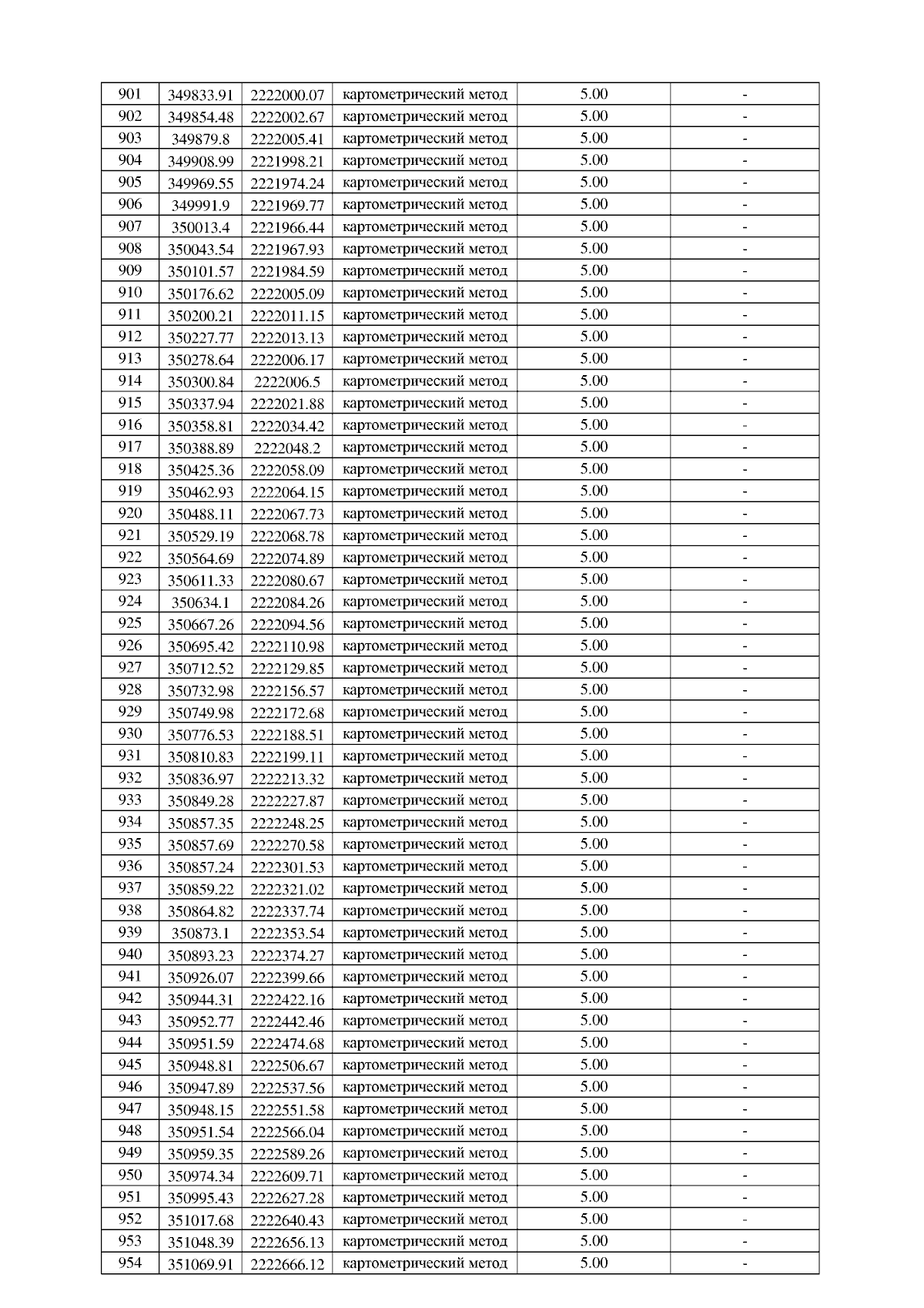 | 901 | 349833.91 | 2222000.07 | картометрический метод | 5.00 | - |
|---|---|---|---|---|---|
| 902 | 349854.48 | 2222002.67 | картометрический метод | 5.00 | - |
| 903 | 349879.8 | 2222005.41 | картометрический метод | 5.00 | - |
| 904 | 349908.99 | 2221998.21 | картометрический метод | 5.00 | - |
| 905 | 349969.55 | 2221974.24 | картометрический метод | 5.00 | - |
| 906 | 349991.9 | 2221969.77 | картометрический метод | 5.00 | - |
| 907 | 350013.4 | 2221966.44 | картометрический метод | 5.00 | - |
| 908 | 350043.54 | 2221967.93 | картометрический метод | 5.00 | - |
| 909 | 350101.57 | 2221984.59 | картометрический метод | 5.00 | - |
| 910 | 350176.62 | 2222005.09 | картометрический метод | 5.00 | - |
| 911 | 350200.21 | 2222011.15 | картометрический метод | 5.00 | - |
| 912 | 350227.77 | 2222013.13 | картометрический метод | 5.00 | - |
| 913 | 350278.64 | 2222006.17 | картометрический метод | 5.00 | - |
| 914 | 350300.84 | 2222006.5 | картометрический метод | 5.00 | - |
| 915 | 350337.94 | 2222021.88 | картометрический метод | 5.00 | - |
| 916 | 350358.81 | 2222034.42 | картометрический метод | 5.00 | - |
| 917 | 350388.89 | 2222048.2 | картометрический метод | 5.00 | - |
| 918 | 350425.36 | 2222058.09 | картометрический метод | 5.00 | - |
| 919 | 350462.93 | 2222064.15 | картометрический метод | 5.00 | - |
| 920 | 350488.11 | 2222067.73 | картометрический метод | 5.00 | - |
| 921 | 350529.19 | 2222068.78 | картометрический метод | 5.00 | - |
| 922 | 350564.69 | 2222074.89 | картометрический метод | 5.00 | - |
| 923 | 350611.33 | 2222080.67 | картометрический метод | 5.00 | - |
| 924 | 350634.1 | 2222084.26 | картометрический метод | 5.00 | - |
| 925 | 350667.26 | 2222094.56 | картометрический метод | 5.00 | - |
| 926 | 350695.42 | 2222110.98 | картометрический метод | 5.00 | - |
| 927 | 350712.52 | 2222129.85 | картометрический метод | 5.00 | - |
| 928 | 350732.98 | 2222156.57 | картометрический метод | 5.00 | - |
| 929 | 350749.98 | 2222172.68 | картометрический метод | 5.00 | - |
| 930 | 350776.53 | 2222188.51 | картометрический метод | 5.00 | - |
| 931 | 350810.83 | 2222199.11 | картометрический метод | 5.00 | - |
| 932 | 350836.97 | 2222213.32 | картометрический метод | 5.00 | - |
| 933 | 350849.28 | 2222227.87 | картометрический метод | 5.00 | - |
| 934 | 350857.35 | 2222248.25 | картометрический метод | 5.00 | - |
| 935 | 350857.69 | 2222270.58 | картометрический метод | 5.00 | - |
| 936 | 350857.24 | 2222301.53 | картометрический метод | 5.00 | - |
| 937 | 350859.22 | 2222321.02 | картометрический метод | 5.00 | - |
| 938 | 350864.82 | 2222337.74 | картометрический метод | 5.00 | - |
| 939 | 350873.1 | 2222353.54 | картометрический метод | 5.00 | - |
| 940 | 350893.23 | 2222374.27 | картометрический метод | 5.00 | - |
| 941 | 350926.07 | 2222399.66 | картометрический метод | 5.00 | - |
| 942 | 350944.31 | 2222422.16 | картометрический метод | 5.00 | - |
| 943 | 350952.77 | 2222442.46 | картометрический метод | 5.00 | - |
| 944 | 350951.59 | 2222474.68 | картометрический метод | 5.00 | - |
| 945 | 350948.81 | 2222506.67 | картометрический метод | 5.00 | - |
| 946 | 350947.89 | 2222537.56 | картометрический метод | 5.00 | - |
| 947 | 350948.15 | 2222551.58 | картометрический метод | 5.00 | - |
| 948 | 350951.54 | 2222566.04 | картометрический метод | 5.00 | - |
| 949 | 350959.35 | 2222589.26 | картометрический метод | 5.00 | - |
| 950 | 350974.34 | 2222609.71 | картометрический метод | 5.00 | - |
| 951 | 350995.43 | 2222627.28 | картометрический метод | 5.00 | - |
| 952 | 351017.68 | 2222640.43 | картометрический метод | 5.00 | - |
| 953 | 351048.39 | 2222656.13 | картометрический метод | 5.00 | - |
| 954 | 351069.91 | 2222666.12 | картометрический метод | 5.00 | - |